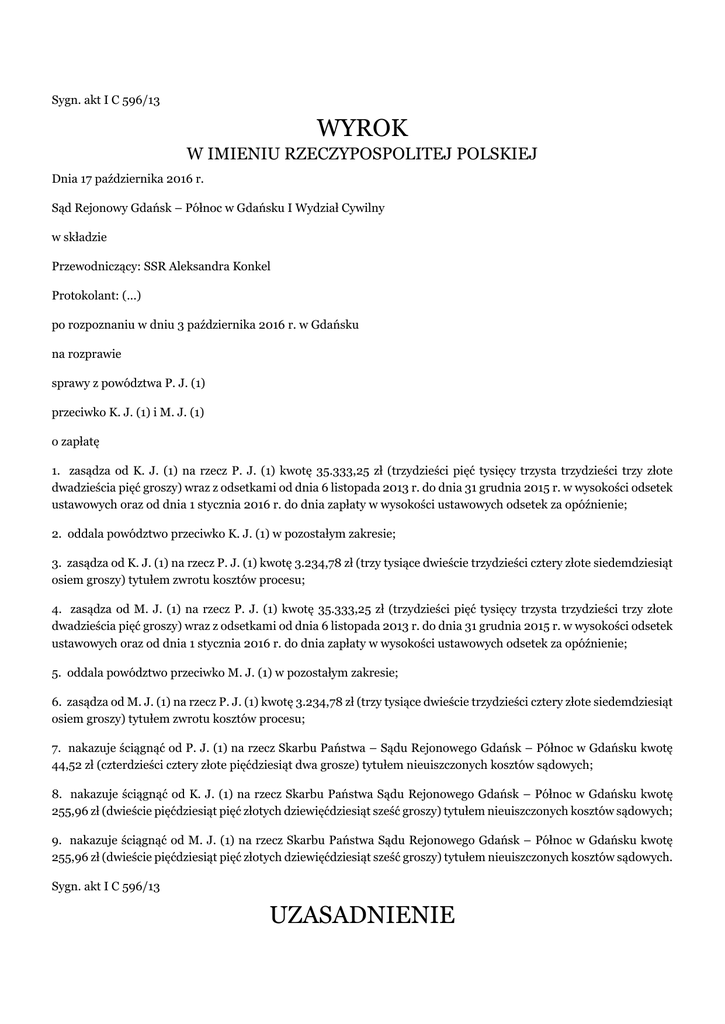 Sygn. akt I C 596/13

WYROK

W IMIENIU RZECZYPOSPOLITEJ POLSKIEJ

Dnia 17 października 2016 r.

Sąd Rejonowy Gdańsk – Północ w Gdańsku I Wydział Cywilny

w składzie

Przewodniczący: SSR Aleksandra Konkel

Protokolant: (...)

po rozpoznaniu w dniu 3 października 2016 r. w Gdańsku

na rozprawie

sprawy z powództwa P. J. (1)

przeciwko K. J. (1) i M. J. (1)

o zapłatę

1. zasądza od K. J. (1) na rzecz P. J. (1) kwotę 35.333,25 zł (trzydzieści pięć tysięcy trzysta trzydzieści trzy złote dwadzieścia pięć groszy) wraz z odsetkami od dnia 6 listopada 2013 r. do dnia 31 grudnia 2015 r. w wysokości odsetek ustawowych oraz od dnia 1 stycznia 2016 r. do dnia zapłaty w wysokości ustawowych odsetek za opóźnienie;

2. oddala powództwo przeciwko K. J. (1) w pozostałym zakresie;

3. zasądza od K. J. (1) na rzecz P. J. (1) kwotę 3.234,78 zł (trzy tysiące dwieście trzydzieści cztery złote siedemdziesiąt osiem groszy) tytułem zwrotu kosztów procesu;

4. zasądza od M. J. (1) na rzecz P. J. (1) kwotę 35.333,25 zł (trzydzieści pięć tysięcy trzysta trzydzieści trzy złote dwadzieścia pięć groszy) wraz z odsetkami od dnia 6 listopada 2013 r. do dnia 31 grudnia 2015 r. w wysokości odsetek ustawowych oraz od dnia 1 stycznia 2016 r. do dnia zapłaty w wysokości ustawowych odsetek za opóźnienie;

5. oddala powództwo przeciwko M. J. (1) w pozostałym zakresie;

6. zasądza od M. J. (1) na rzecz P. J. (1) kwotę 3.234,78 zł (trzy tysiące dwieście trzydzieści cztery złote siedemdziesiąt osiem groszy) tytułem zwrotu kosztów procesu;

7. nakazuje ściągnąć od P. J. (1) na rzecz Skarbu Państwa – Sądu Rejonowego Gdańsk – Północ w Gdańsku kwotę 44,52 zł (czterdzieści cztery złote pięćdziesiąt dwa grosze) tytułem nieuiszczonych kosztów sądowych;

8. nakazuje ściągnąć od K. J. (1) na rzecz Skarbu Państwa Sądu Rejonowego Gdańsk – Północ w Gdańsku kwotę 255,96 zł (dwieście pięćdziesiąt pięć złotych dziewięćdziesiąt sześć groszy) tytułem nieuiszczonych kosztów sądowych;

9. nakazuje ściągnąć od M. J. (1) na rzecz Skarbu Państwa Sądu Rejonowego Gdańsk – Północ w Gdańsku kwotę 255,96 zł (dwieście pięćdziesiąt pięć złotych dziewięćdziesiąt sześć groszy) tytułem nieuiszczonych kosztów sądowych.

Sygn. akt I C 596/13

UZASADNIENIE